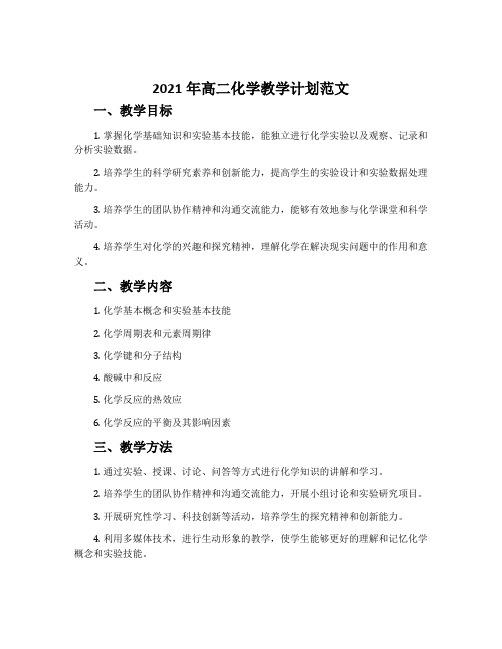 2021 年高二化学教学计划范文

一、教学目标

1. 掌握化学基础知识和实验基本技能，能独立进行化学实验以及观察、记录和分析实验数据。

2. 培养学生的科学研究素养和创新能力，提高学生的实验设计和实验数据处理能力。

3. 培养学生的团队协作精神和沟通交流能力，能够有效地参与化学课堂和科学活动。

4. 培养学生对化学的兴趣和探究精神，理解化学在解决现实问题中的作用和意义。

二、教学内容

1. 化学基本概念和实验基本技能

2. 化学周期表和元素周期律

3. 化学键和分子结构

4. 酸碱中和反应

5. 化学反应的热效应

6. 化学反应的平衡及其影响因素

三、教学方法

1. 通过实验、授课、讨论、问答等方式进行化学知识的讲解和学习。

2. 培养学生的团队协作精神和沟通交流能力，开展小组讨论和实验研究项目。

3. 开展研究性学习、科技创新等活动，培养学生的探究精神和创新能力。

4. 利用多媒体技术，进行生动形象的教学，使学生能够更好的理解和记忆化学概念和实验技能。